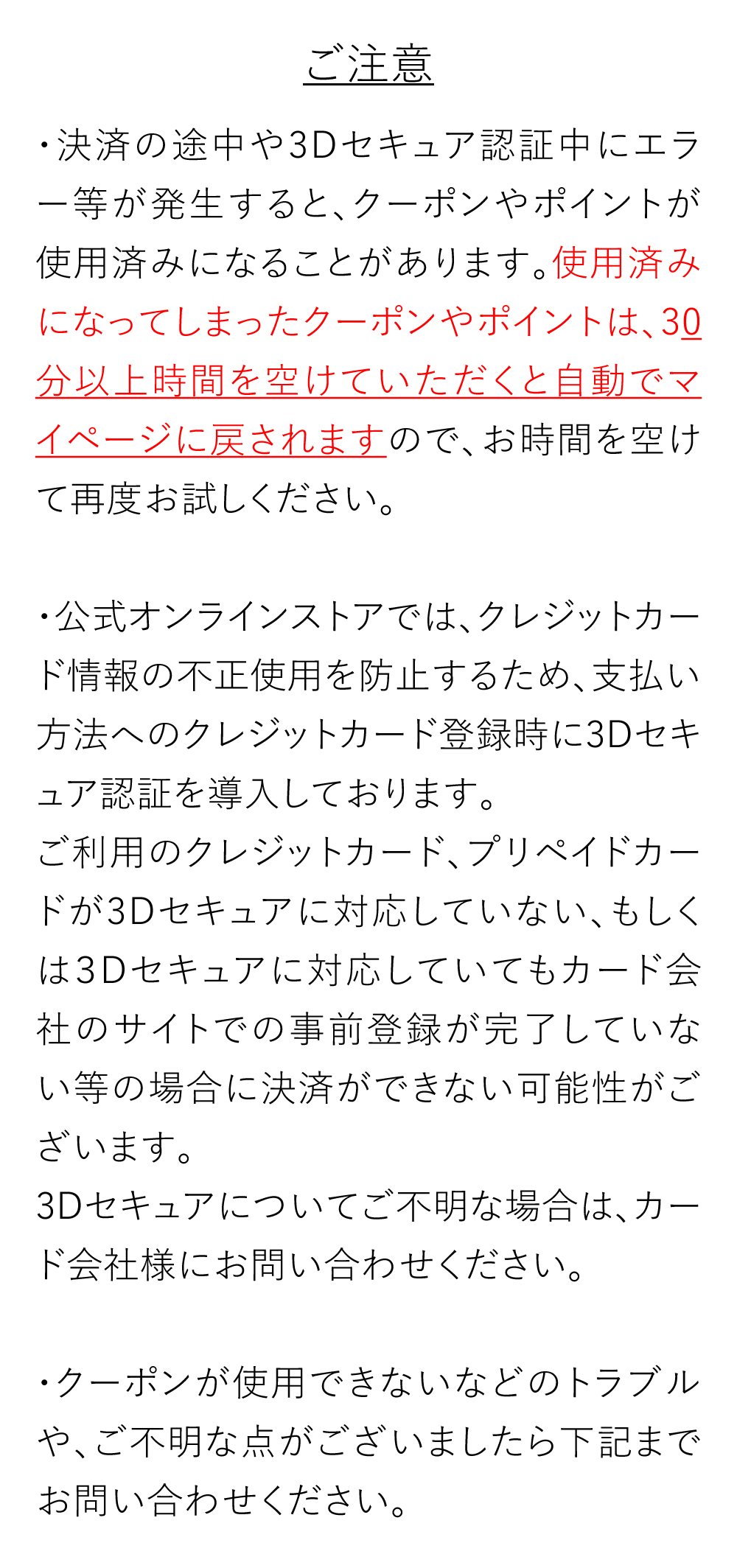 ご注意

・決済の途中や3Dセキュア認証中にエラー等が発生すると、クーポンやポイントが使用済みになることがあります。使用済みになってしまったクーポンやポイントは、30分以上時間を空けていただくと自動でマイページに戻されますので、お時間を空けて再度お試しください。

・公式オンラインストアでは、クレジットカード情報の不正使用を防止するため、支払い方法へのクレジットカード登録時に3Dセキュア認証を導入しております。
ご利用のクレジットカード、プリペイドカードが3Dセキュアに対応していない、もしくは3Dセキュアに対応していてもカード会社のサイトでの事前登録が完了していない等の場合に決済ができない可能性がございます。
3Dセキュアについてご不明な場合は、カード会社様にお問い合わせください。

・クーポンが使用できないなどのトラブルや、ご不明な点がございましたら下記までお問い合わせください。